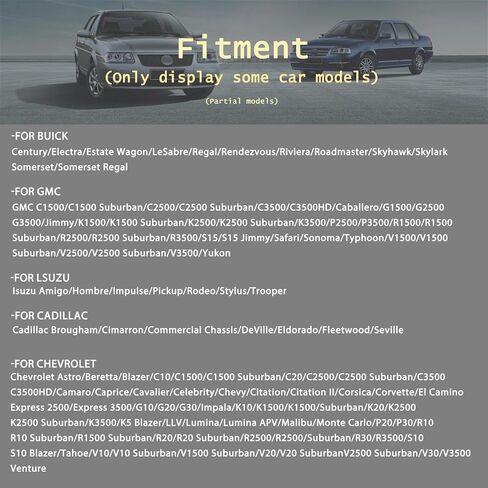 Fitment
(Only display some car models)

(Partial models)

-FOR BUICK
Century/Electra/Estate Wagon/LeSabre/Regal/Rendezvous/Riviera/Roadmaster/Skyhawk/Skylark Somerset/Somerset Regal

-FOR GMC
GMC C1500/C1500 Suburban/C2500/C2500 Suburban/C3500/C3500HD/Caballero/G1500/G2500 G3500/Jimmy/K1500/K1500 Suburban/K2500/K2500 Suburban/K3500/P2500/P3500/R1500/R1500 Suburban/R2500/R2500 Suburban/R3500/S15/S15 Jimmy/Safari/Sonoma/Typhoon/V1500/V1500 Suburban/V2500/V2500 Suburban/V3500/Yukon

-FOR LSUZU
Isuzu Amigo/Hombre/Impulse/Pickup/Rodeo/Stylus/Trooper

-FOR CADILLAC
Cadillac Brougham/Cimarron/Commercial Chassis/DeVille/Eldorado/Fleetwood/Seville

-FOR CHEVROLET
Chevrolet Astro/Beretta/Blazer/C10/C1500/C1500 Suburban/C20/C2500/C2500 Suburban/C3500 C3500HD/Camaro/Caprice/Cavalier/Celebrity/Chevy/Citation/Citation II/Corsica/Corvette/El Camino Express 2500/Express 3500/G10/G20/G30/Impala/K10/K1500/K1500/Suburban/K20/K2500 K2500 Suburban/K3500/K5 Blazer/LLV/Lumina/Lumina APV/Malibu/Monte Carlo/P20/P30/R10 R10 Suburban/R1500 Suburban/R20/R20 Suburban/R2500/R2500/Suburban/R30/R3500/S10 S10 Blazer/Tahoe/V10/V10 Suburban/V1500 Suburban/V20/V20 SuburbanV2500 Suburban/V30/V3500 Venture